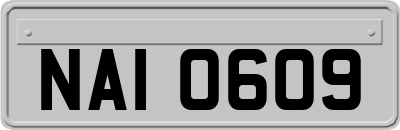 NAI 0609